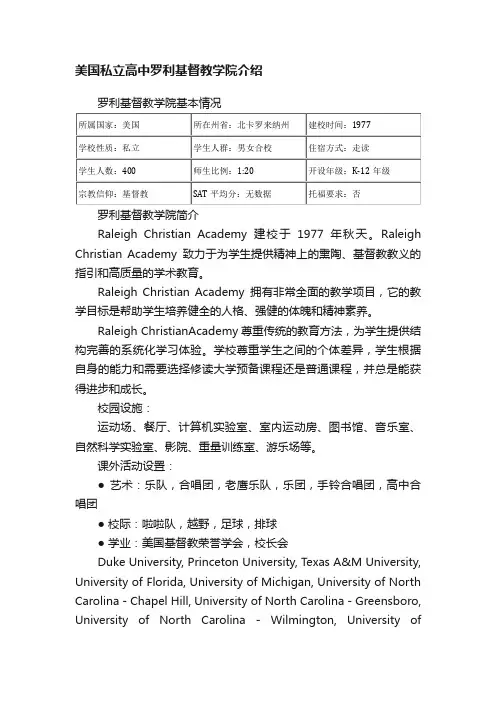 美国私立高中罗利基督教学院介绍

罗利基督教学院基本情况

| 所属国家：美国 | 所在州省：北卡罗来纳州 | 建校时间：1977 |
|---|---|---|
| 学校性质：私立 | 学生人群：男女合校 | 住宿方式：走读 |
| 学生人数：400 | 师生比例：1:20 | 开设年级：K-12 年级 |
| 宗教信仰：基督教 | SAT 平均分：无数据 | 托福要求：否 |

罗利基督教学院简介

Raleigh Christian Academy 建校于 1977 年秋天。Raleigh Christian Academy 致力于为学生提供精神上的熏陶、基督教教义的指引和高质量的学术教育。

Raleigh Christian Academy 拥有非常全面的教学项目，它的教学目标是帮助学生培养健全的人格、强健的体魄和精神素养。

Raleigh ChristianAcademy 尊重传统的教育方法，为学生提供结构完善的系统化学习体验。学校尊重学生之间的个体差异，学生根据自身的能力和需要选择修读大学预备课程还是普通课程，并总是能获得进步和成长。

校园设施：

运动场、餐厅、计算机实验室、室内运动房、图书馆、音乐室、自然科学实验室、影院、重量训练室、游乐场等。

课外活动设置：

● 艺术：乐队，合唱团，老鹰乐队，乐团，手铃合唱团，高中合唱团

● 校际：啦啦队，越野，足球，排球

● 学业：美国基督教荣誉学会，校长会

Duke University, Princeton University, Texas A&M University, University of Florida, University of Michigan, University of North Carolina - Chapel Hill, University of North Carolina - Greensboro, University of North Carolina - Wilmington, University of